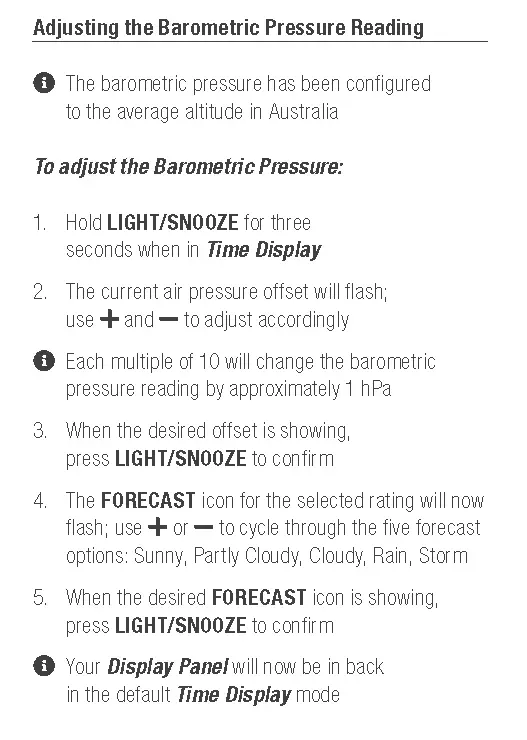 Adjusting the Barometric Pressure Reading

The barometric pressure has been configured to the average altitude in Australia

To adjust the Barometric Pressure:

1. Hold LIGHT/SNOOZE for three seconds when in Time Display

2. The current air pressure offset will flash; use + and − to adjust accordingly

Each multiple of 10 will change the barometric pressure reading by approximately 1 hPa

3. When the desired offset is showing, press LIGHT/SNOOZE to confirm

4. The FORECAST icon for the selected rating will now flash; use + or − to cycle through the five forecast options: Sunny, Partly Cloudy, Cloudy, Rain, Storm

5. When the desired FORECAST icon is showing, press LIGHT/SNOOZE to confirm

Your Display Panel will now be in back in the default Time Display mode